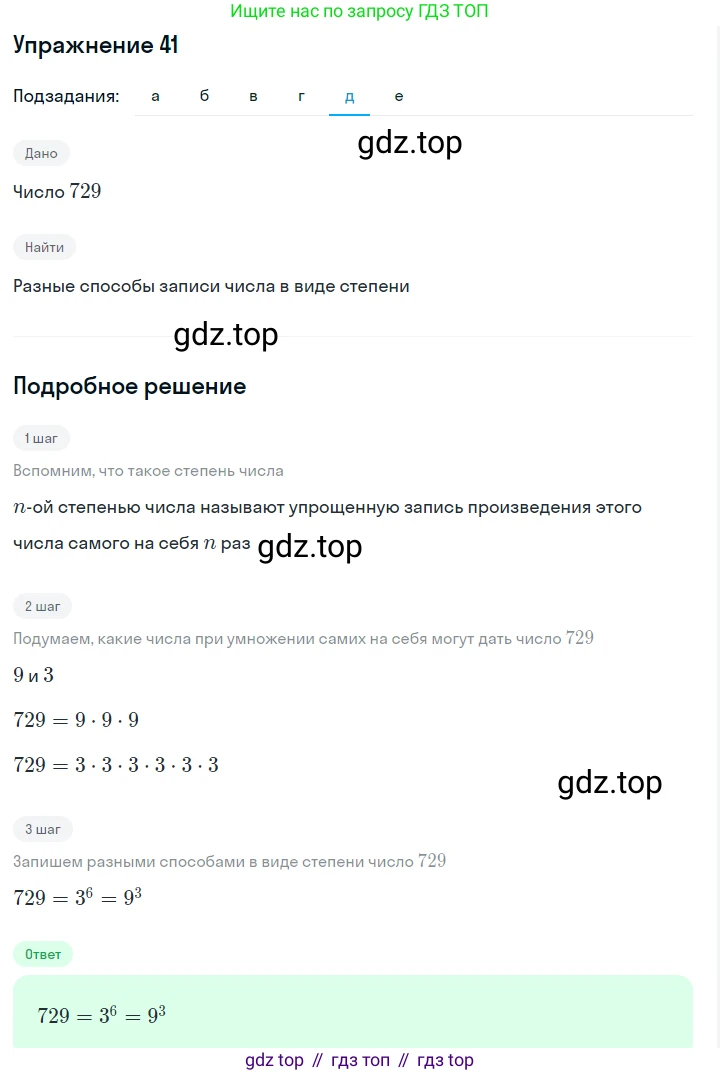 Ищите нас по запросу ГДЗ ТОП

Упражнение 41

Подзадания: а б в г д е

gdz.top

Дано

Число $729$

Найти

Разные способы записи числа в виде степени

gdz.top

Подробное решение

1 шаг

Вспомним, что такое степень числа

$n$-ой степенью числа называют упрощенную запись произведения этого числа самого на себя $n$ раз gdz.top

2 шаг

Подумаем, какие числа при умножении самих на себя могут дать число $729$

$9$ и $3$

$729 = 9 \cdot 9 \cdot 9$

$729 = 3 \cdot 3 \cdot 3 \cdot 3 \cdot 3 \cdot 3$

gdz.top

3 шаг

Запишем разными способами в виде степени число $729$

$729 = 3^6 = 9^3$

Ответ

$729 = 3^6 = 9^3$

gdz top // гдз топ // гдз top